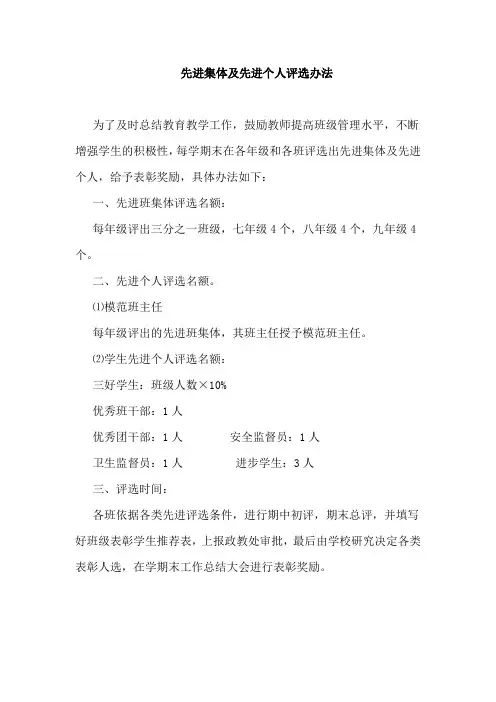 先进集体及先进个人评选办法

为了及时总结教育教学工作，鼓励教师提高班级管理水平，不断增强学生的积极性，每学期末在各年级和各班评选出先进集体及先进个人，给予表彰奖励，具体办法如下：

一、先进班集体评选名额：

每年级评出三分之一班级，七年级 4 个，八年级 4 个，九年级 4 个。

二、先进个人评选名额。

⑴模范班主任

每年级评出的先进班集体，其班主任授予模范班主任。

⑵学生先进个人评选名额：

三好学生：班级人数×10%

优秀班干部：1 人

优秀团干部：1 人　　安全监督员：1 人

卫生监督员：1 人　　进步学生：3 人

三、评选时间：

各班依据各类先进评选条件，进行期中初评，期末总评，并填写好班级表彰学生推荐表，上报政教处审批，最后由学校研究决定各类表彰人选，在学期末工作总结大会进行表彰奖励。